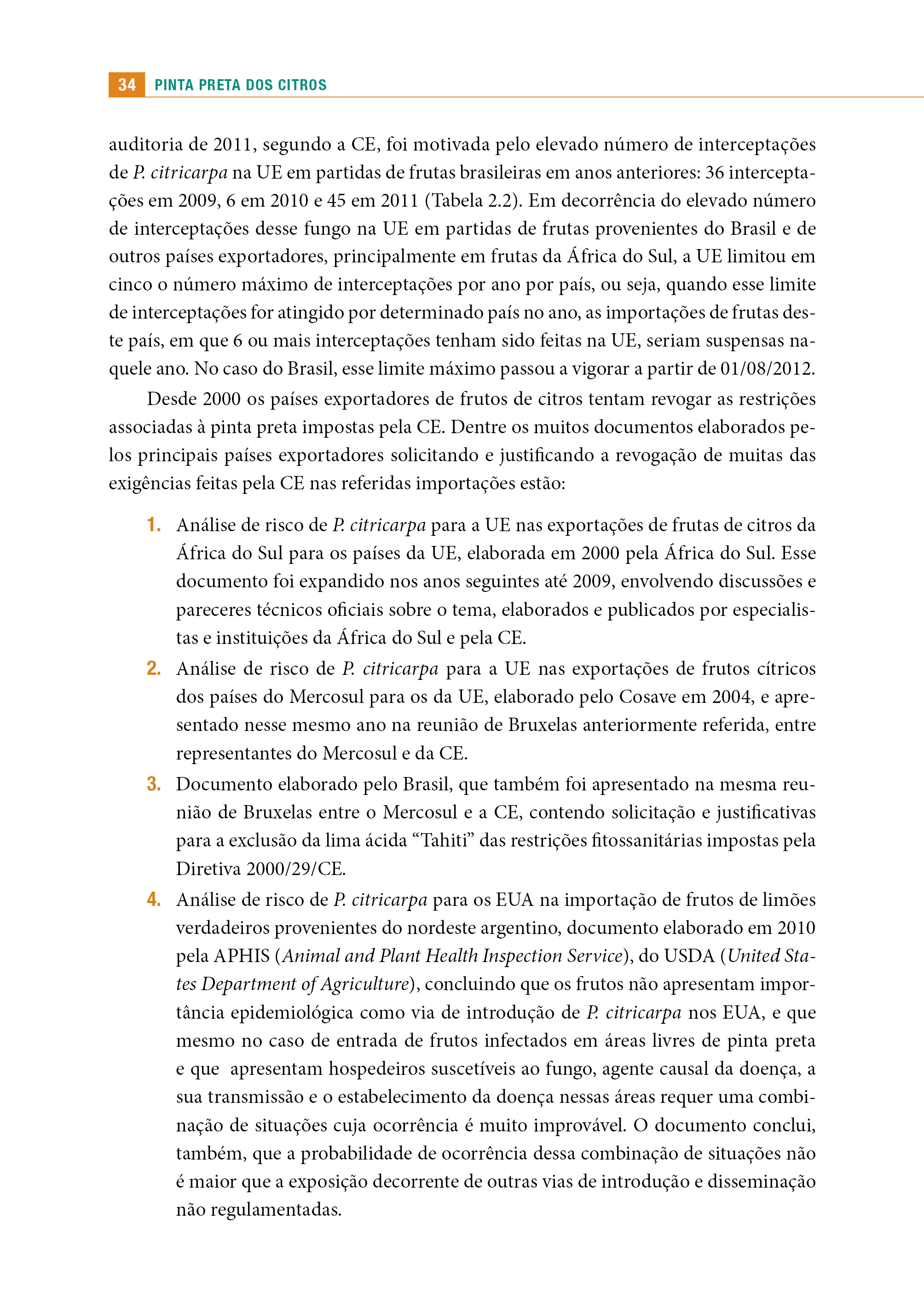 34 PINTA PRETA DOS CITROS

auditoria de 2011, segundo a CE, foi motivada pelo elevado número de interceptações de P. citricarpa na UE em partidas de frutas brasileiras em anos anteriores: 36 interceptações em 2009, 6 em 2010 e 45 em 2011 (Tabela 2.2). Em decorrência do elevado número de interceptações desse fungo na UE em partidas de frutas provenientes do Brasil e de outros países exportadores, principalmente em frutas da África do Sul, a UE limitou em cinco o número máximo de interceptações por ano por país, ou seja, quando esse limite de interceptações for atingido por determinado país no ano, as importações de frutas deste país, em que 6 ou mais interceptações tenham sido feitas na UE, seriam suspensas naquele ano. No caso do Brasil, esse limite máximo passou a vigorar a partir de 01/08/2012.

Desde 2000 os países exportadores de frutos de citros tentam revogar as restrições associadas à pinta preta impostas pela CE. Dentre os muitos documentos elaborados pelos principais países exportadores solicitando e justificando a revogação de muitas das exigências feitas pela CE nas referidas importações estão:

1. Análise de risco de P. citricarpa para a UE nas exportações de frutas de citros da África do Sul para os países da UE, elaborada em 2000 pela África do Sul. Esse documento foi expandido nos anos seguintes até 2009, envolvendo discussões e pareceres técnicos oficiais sobre o tema, elaborados e publicados por especialistas e instituições da África do Sul e pela CE.

2. Análise de risco de P. citricarpa para a UE nas exportações de frutos cítricos dos países do Mercosul para os da UE, elaborado pelo Cosave em 2004, e apresentado nesse mesmo ano na reunião de Bruxelas anteriormente referida, entre representantes do Mercosul e da CE.

3. Documento elaborado pelo Brasil, que também foi apresentado na mesma reunião de Bruxelas entre o Mercosul e a CE, contendo solicitação e justificativas para a exclusão da lima ácida “Tahiti” das restrições fitossanitárias impostas pela Diretiva 2000/29/CE.

4. Análise de risco de P. citricarpa para os EUA na importação de frutos de limões verdadeiros provenientes do nordeste argentino, documento elaborado em 2010 pela APHIS (Animal and Plant Health Inspection Service), do USDA (United States Department of Agriculture), concluindo que os frutos não apresentam importância epidemiológica como via de introdução de P. citricarpa nos EUA, e que mesmo no caso de entrada de frutos infectados em áreas livres de pinta preta e que apresentam hospedeiros suscetíveis ao fungo, agente causal da doença, a sua transmissão e o estabelecimento da doença nessas áreas requer uma combinação de situações cuja ocorrência é muito improvável. O documento conclui, também, que a probabilidade de ocorrência dessa combinação de situações não é maior que a exposição decorrente de outras vias de introdução e disseminação não regulamentadas.